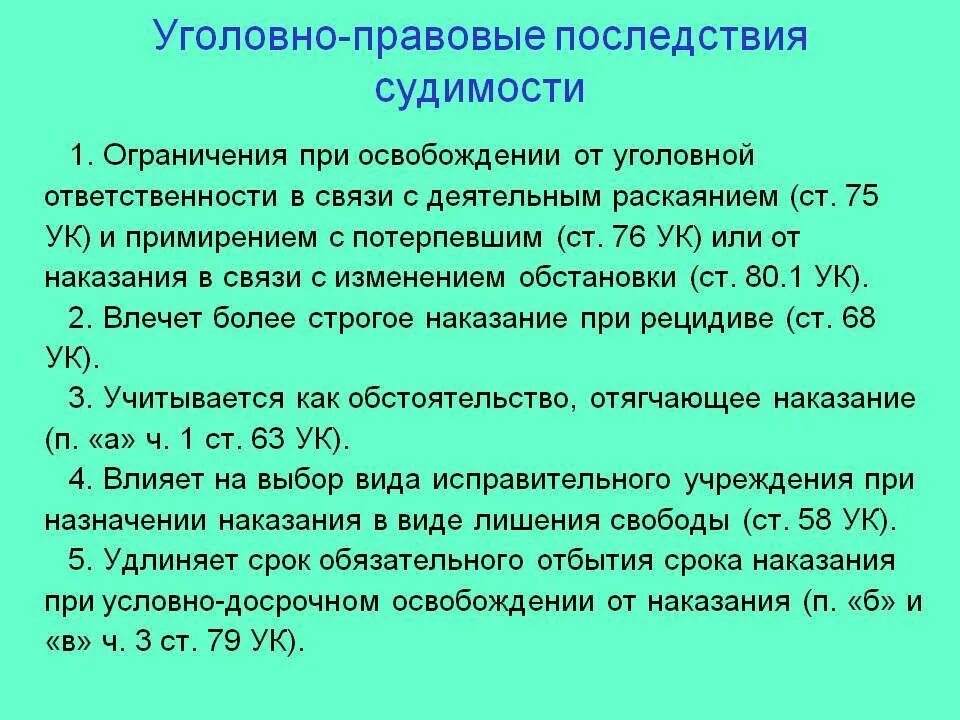 Уголовно-правовые последствия судимости

1. Ограничения при освобождении от уголовной ответственности в связи с деятельным раскаянием (ст. 75 УК) и примирением с потерпевшим (ст. 76 УК) или от наказания в связи с изменением обстановки (ст. 80.1 УК).

2. Влечет более строгое наказание при рецидиве (ст. 68 УК).

3. Учитывается как обстоятельство, отягчающее наказание (п. «а» ч. 1 ст. 63 УК).

4. Влияет на выбор вида исправительного учреждения при назначении наказания в виде лишения свободы (ст. 58 УК).

5. Удлиняет срок обязательного отбытия срока наказания при условно-досрочном освобождении от наказания (п. «б» и «в» ч. 3 ст. 79 УК).